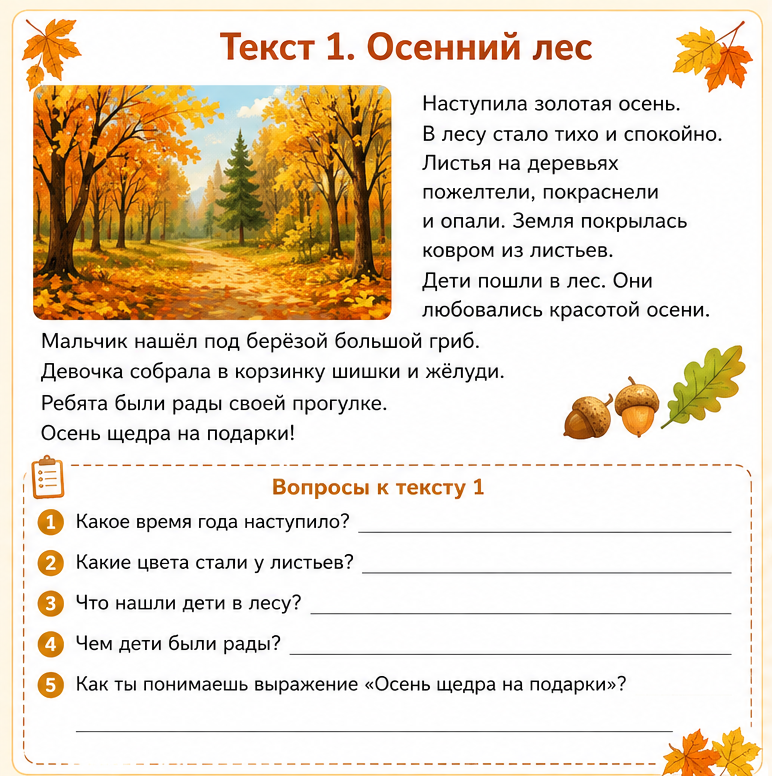 Текст 1. Осенний лес

Наступила золотая осень. В лесу стало тихо и спокойно. Листья на деревьях пожелтели, покраснели и опали. Земля покрылась ковром из листьев. Дети пошли в лес. Они любовались красотой осени. Мальчик нашёл под берёзой большой гриб. Девочка собрала в корзинку шишки и жёлуди. Ребята были рады своей прогулке. Осень щедра на подарки!

Вопросы к тексту 1

1 Какое время года наступило? ____

2 Какие цвета стали у листьев? ____

3 Что нашли дети в лесу? ____

4 Чем дети были рады? ____

5 Как ты понимаешь выражение «Осень щедра на подарки»?

____